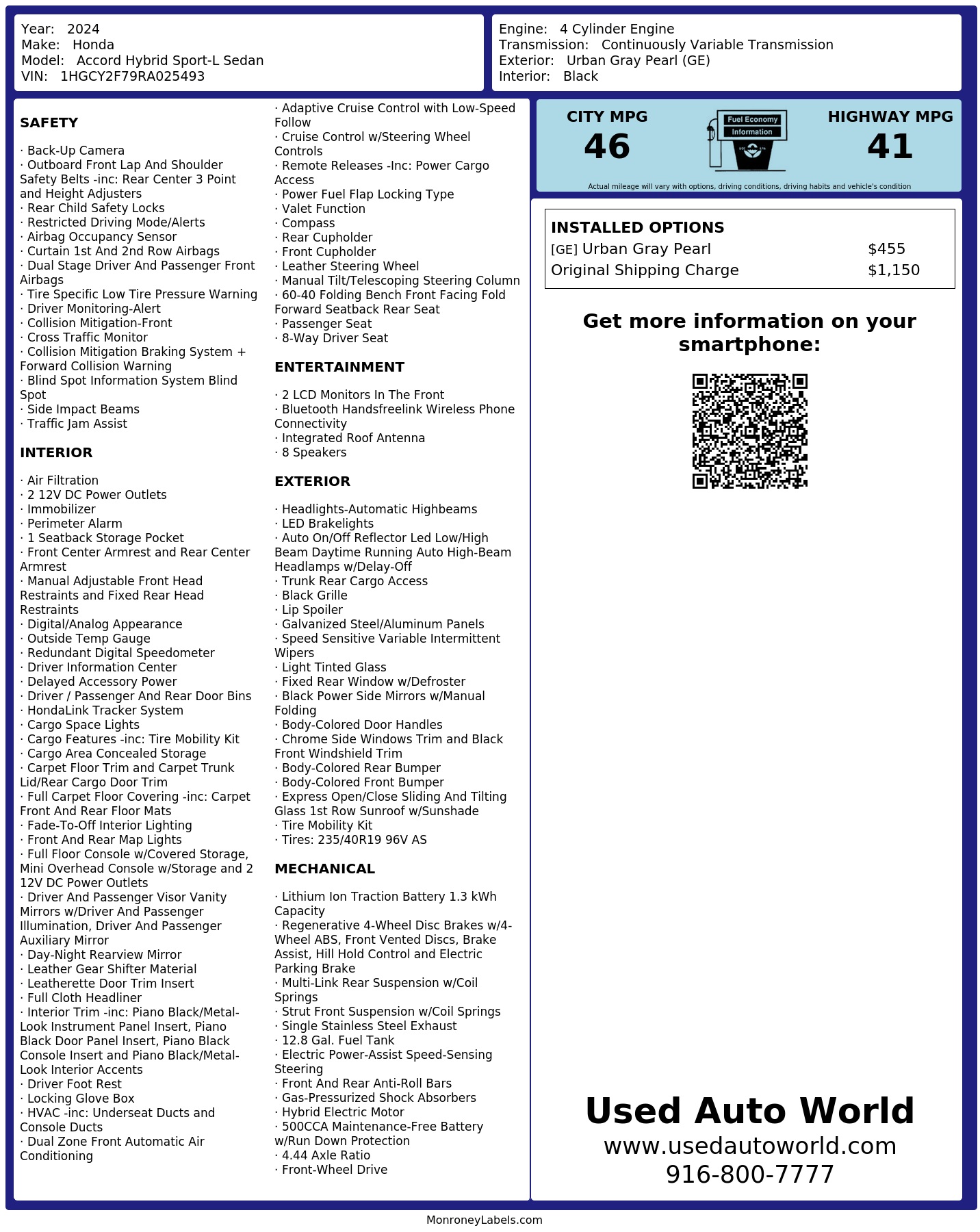 Year: 2024
Make: Honda
Model: Accord Hybrid Sport-L Sedan
VIN: 1HGCY2F79RA025493

Engine: 4 Cylinder Engine
Transmission: Continuously Variable Transmission
Exterior: Urban Gray Pearl (GE)
Interior: Black

SAFETY

· Back-Up Camera
· Outboard Front Lap And Shoulder Safety Belts -inc: Rear Center 3 Point and Height Adjusters
· Rear Child Safety Locks
· Restricted Driving Mode/Alerts
· Airbag Occupancy Sensor
· Curtain 1st And 2nd Row Airbags
· Dual Stage Driver And Passenger Front Airbags
· Tire Specific Low Tire Pressure Warning
· Driver Monitoring-Alert
· Collision Mitigation-Front
· Cross Traffic Monitor
· Collision Mitigation Braking System + Forward Collision Warning
· Blind Spot Information System Blind Spot
· Side Impact Beams
· Traffic Jam Assist

INTERIOR

· Air Filtration
· 2 12V DC Power Outlets
· Immobilizer
· Perimeter Alarm
· 1 Seatback Storage Pocket
· Front Center Armrest and Rear Center Armrest
· Manual Adjustable Front Head Restraints and Fixed Rear Head Restraints
· Digital/Analog Appearance
· Outside Temp Gauge
· Redundant Digital Speedometer
· Driver Information Center
· Delayed Accessory Power
· Driver / Passenger And Rear Door Bins
· HondaLink Tracker System
· Cargo Space Lights
· Cargo Features -inc: Tire Mobility Kit
· Cargo Area Concealed Storage
· Carpet Floor Trim and Carpet Trunk Lid/Rear Cargo Door Trim
· Full Carpet Floor Covering -inc: Carpet Front And Rear Floor Mats
· Fade-To-Off Interior Lighting
· Front And Rear Map Lights
· Full Floor Console w/Covered Storage, Mini Overhead Console w/Storage and 2 12V DC Power Outlets
· Driver And Passenger Visor Vanity Mirrors w/Driver And Passenger Illumination, Driver And Passenger Auxiliary Mirror
· Day-Night Rearview Mirror
· Leather Gear Shifter Material
· Leatherette Door Trim Insert
· Full Cloth Headliner
· Interior Trim -inc: Piano Black/Metal-Look Instrument Panel Insert, Piano Black Door Panel Insert, Piano Black Console Insert and Piano Black/Metal-Look Interior Accents
· Driver Foot Rest
· Locking Glove Box
· HVAC -inc: Underseat Ducts and Console Ducts
· Dual Zone Front Automatic Air Conditioning

· Adaptive Cruise Control with Low-Speed Follow
· Cruise Control w/Steering Wheel Controls
· Remote Releases -Inc: Power Cargo Access
· Power Fuel Flap Locking Type
· Valet Function
· Compass
· Rear Cupholder
· Front Cupholder
· Leather Steering Wheel
· Manual Tilt/Telescoping Steering Column
· 60-40 Folding Bench Front Facing Fold Forward Seatback Rear Seat
· Passenger Seat
· 8-Way Driver Seat

ENTERTAINMENT

· 2 LCD Monitors In The Front
· Bluetooth Handsfreelink Wireless Phone Connectivity
· Integrated Roof Antenna
· 8 Speakers

EXTERIOR

· Headlights-Automatic Highbeams
· LED Brakelights
· Auto On/Off Reflector Led Low/High Beam Daytime Running Auto High-Beam Headlamps w/Delay-Off
· Trunk Rear Cargo Access
· Black Grille
· Lip Spoiler
· Galvanized Steel/Aluminum Panels
· Speed Sensitive Variable Intermittent Wipers
· Light Tinted Glass
· Fixed Rear Window w/Defroster
· Black Power Side Mirrors w/Manual Folding
· Body-Colored Door Handles
· Chrome Side Windows Trim and Black Front Windshield Trim
· Body-Colored Rear Bumper
· Body-Colored Front Bumper
· Express Open/Close Sliding And Tilting Glass 1st Row Sunroof w/Sunshade
· Tire Mobility Kit
· Tires: 235/40R19 96V AS

MECHANICAL

· Lithium Ion Traction Battery 1.3 kWh Capacity
· Regenerative 4-Wheel Disc Brakes w/4-Wheel ABS, Front Vented Discs, Brake Assist, Hill Hold Control and Electric Parking Brake
· Multi-Link Rear Suspension w/Coil Springs
· Strut Front Suspension w/Coil Springs
· Single Stainless Steel Exhaust
· 12.8 Gal. Fuel Tank
· Electric Power-Assist Speed-Sensing Steering
· Front And Rear Anti-Roll Bars
· Gas-Pressurized Shock Absorbers
· Hybrid Electric Motor
· 500CCA Maintenance-Free Battery w/Run Down Protection
· 4.44 Axle Ratio
· Front-Wheel Drive

CITY MPG
46
Fuel Economy
Information
HIGHWAY MPG
41
Actual mileage will vary with options, driving conditions, driving habits and vehicle's condition

INSTALLED OPTIONS
| | |
|---|---|
| [GE] Urban Gray Pearl | $455 |
| Original Shipping Charge | $1,150 |

Get more information on your smartphone:

Used Auto World
www.usedautoworld.com
916-800-7777

MonroneyLabels.com